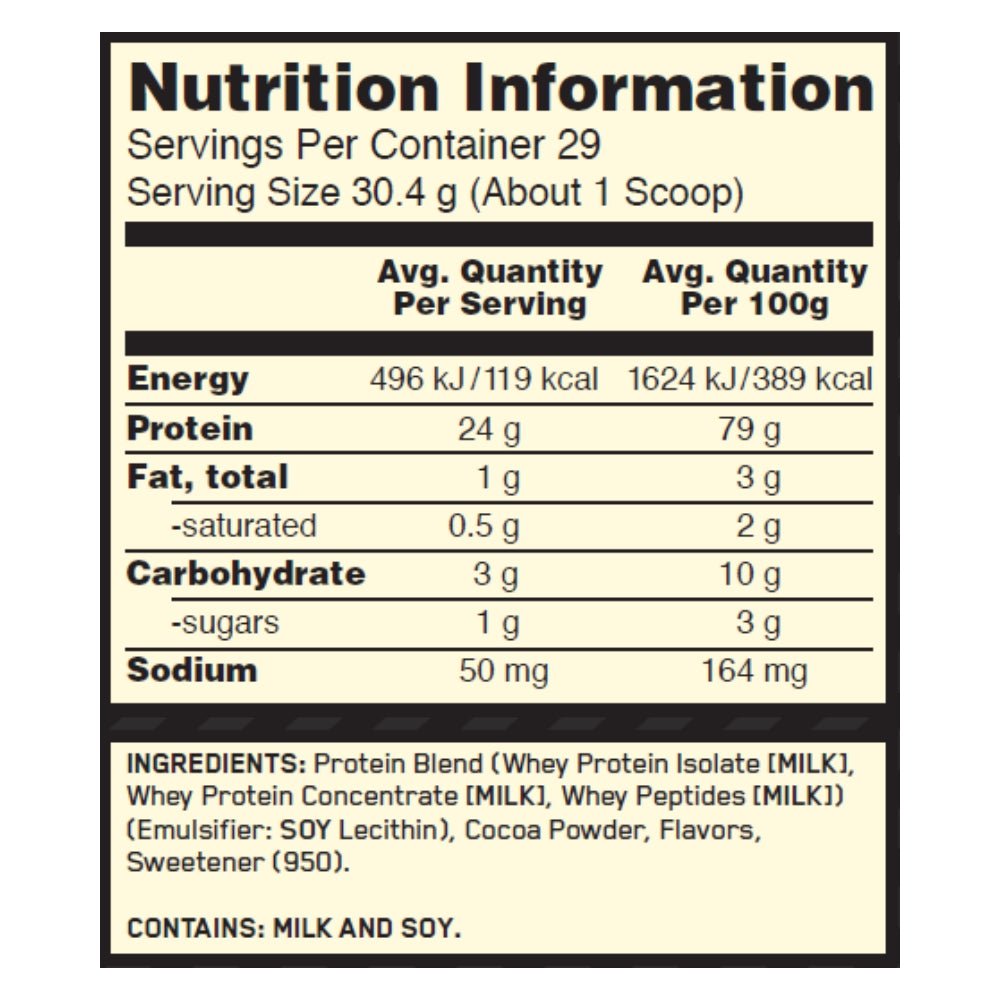 Nutrition Information
Servings Per Container 29
Serving Size 30.4 g (About 1 Scoop)

| | Avg. Quantity Per Serving | Avg. Quantity Per 100g |
|---|---|---|
| Energy | 496 kJ/119 kcal | 1624 kJ/389 kcal |
| Protein | 24 g | 79 g |
| Fat, total | 1 g | 3 g |
| -saturated | 0.5 g | 2 g |
| Carbohydrate | 3 g | 10 g |
| -sugars | 1 g | 3 g |
| Sodium | 50 mg | 164 mg |

INGREDIENTS: Protein Blend (Whey Protein Isolate [MILK], Whey Protein Concentrate [MILK], Whey Peptides [MILK]) (Emulsifier: SOY Lecithin), Cocoa Powder, Flavors, Sweetener (950).

CONTAINS: MILK AND SOY.